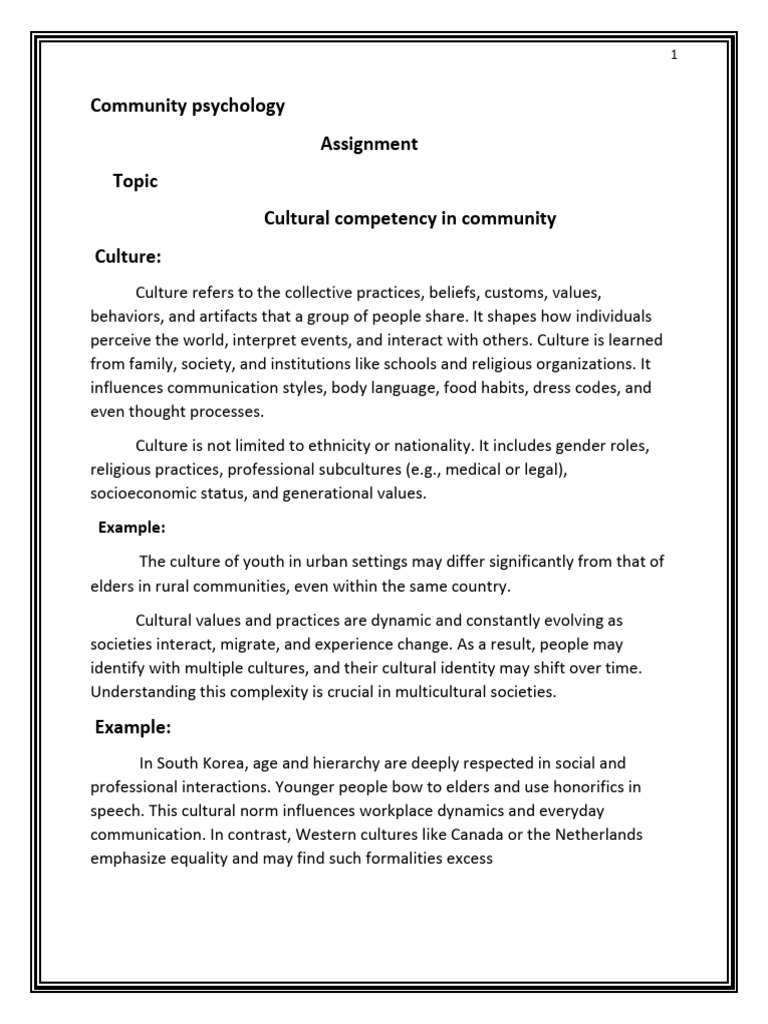 1

Community psychology

Assignment

Topic

Cultural competency in community

Culture:

Culture refers to the collective practices, beliefs, customs, values, behaviors, and artifacts that a group of people share. It shapes how individuals perceive the world, interpret events, and interact with others. Culture is learned from family, society, and institutions like schools and religious organizations. It influences communication styles, body language, food habits, dress codes, and even thought processes.

Culture is not limited to ethnicity or nationality. It includes gender roles, religious practices, professional subcultures (e.g., medical or legal), socioeconomic status, and generational values.

Example:

The culture of youth in urban settings may differ significantly from that of elders in rural communities, even within the same country.

Cultural values and practices are dynamic and constantly evolving as societies interact, migrate, and experience change. As a result, people may identify with multiple cultures, and their cultural identity may shift over time. Understanding this complexity is crucial in multicultural societies.

Example:

In South Korea, age and hierarchy are deeply respected in social and professional interactions. Younger people bow to elders and use honorifics in speech. This cultural norm influences workplace dynamics and everyday communication. In contrast, Western cultures like Canada or the Netherlands emphasize equality and may find such formalities excess